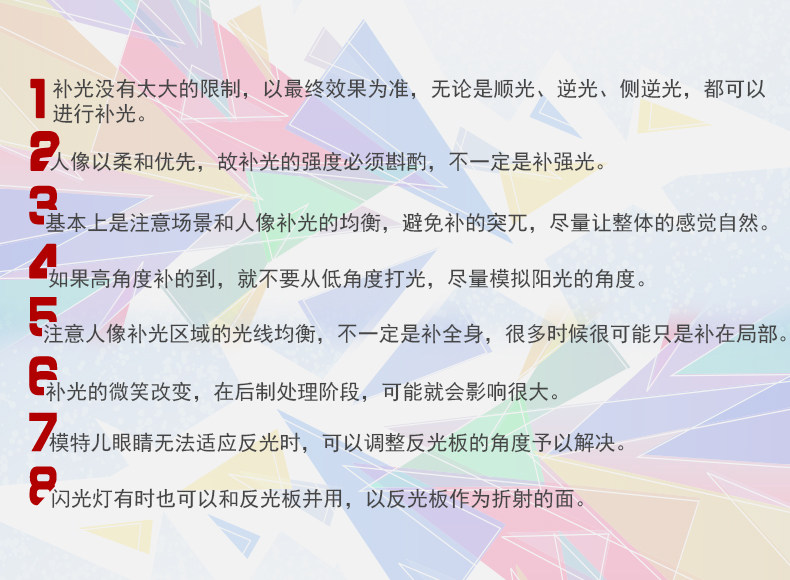 1补光没有太大的限制，以最终效果为准，无论是顺光、逆光、侧逆光，都可以进行补光。

2人像以柔和优先，故补光的强度必须斟酌，不一定是补强光。

3基本上是注意场景和人像补光的均衡，避免补的突兀，尽量让整体的感觉自然。

4如果高角度补的到，就不要从低角度打光，尽量模拟阳光的角度。

5注意人像补光区域的光线均衡，不一定是补全身，很多时候很可能只是补在局部。

6补光的微笑改变，在后制处理阶段，可能就会影响很大。

7模特儿眼睛无法适应反光时，可以调整反光板的角度予以解决。

8闪光灯有时也可以和反光板并用，以反光板作为折射的面。